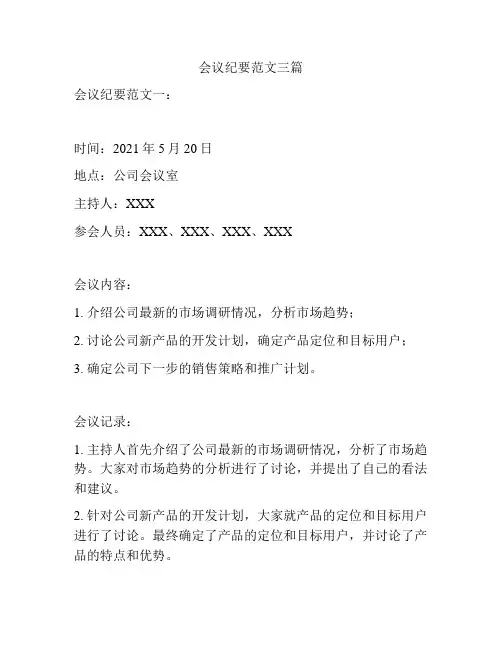 会议纪要范文三篇

会议纪要范文一：

时间：2021 年 5 月 20 日

地点：公司会议室

主持人：XXX

参会人员：XXX、XXX、XXX、XXX

会议内容：

1. 介绍公司最新的市场调研情况，分析市场趋势；

2. 讨论公司新产品的开发计划，确定产品定位和目标用户；

3. 确定公司下一步的销售策略和推广计划。

会议记录：

1. 主持人首先介绍了公司最新的市场调研情况，分析了市场趋势。大家对市场趋势的分析进行了讨论，并提出了自己的看法和建议。

2. 针对公司新产品的开发计划，大家就产品的定位和目标用户进行了讨论。最终确定了产品的定位和目标用户，并讨论了产品的特点和优势。